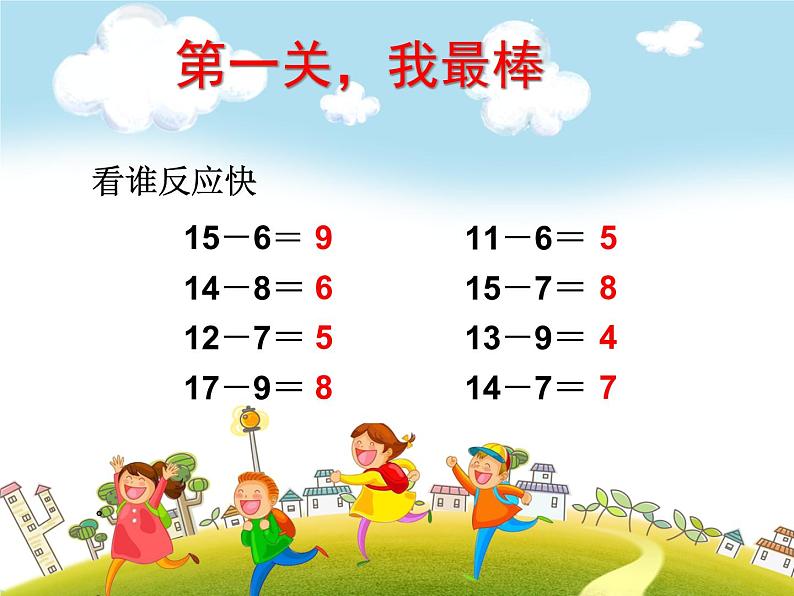 第一关，我最棒

看谁反应快

$15-6=9$

$14-8=6$

$12-7=5$

$17-9=8$

$11-6=5$

$15-7=8$

$13-9=4$

$14-7=7$